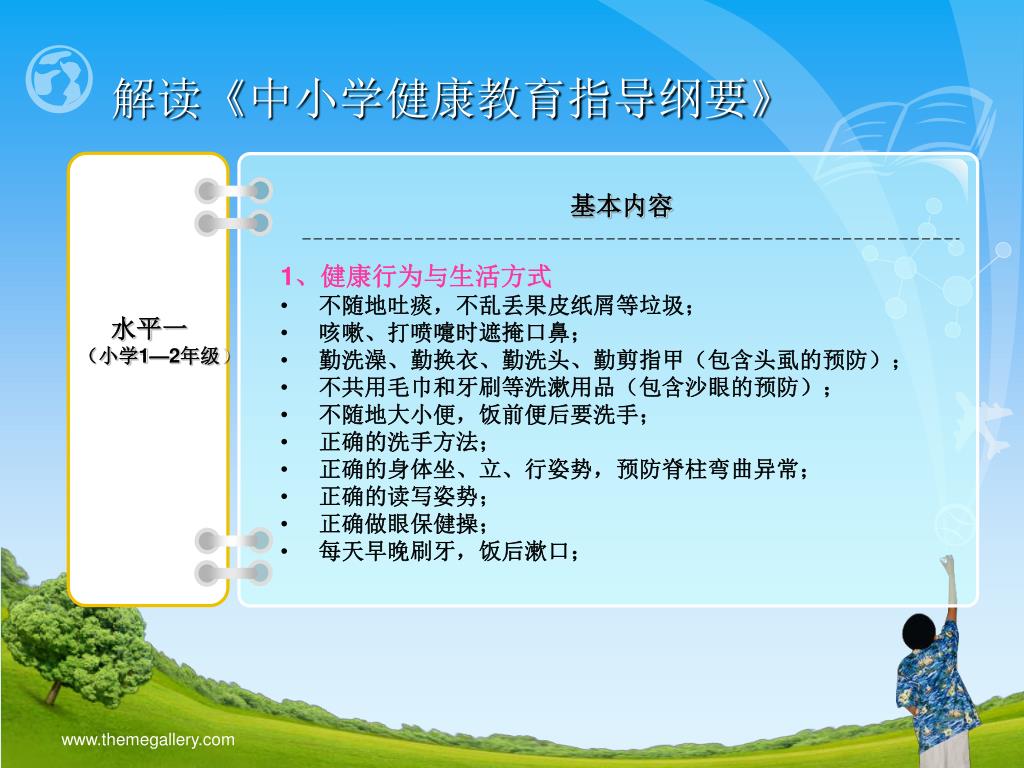 解读《中小学健康教育指导纲要》

水平一
（小学1—2年级）

基本内容

1、健康行为与生活方式
• 不随地吐痰，不乱丢果皮纸屑等垃圾；
• 咳嗽、打喷嚏时遮掩口鼻；
• 勤洗澡、勤换衣、勤洗头、勤剪指甲（包含头虱的预防）；
• 不共用毛巾和牙刷等洗漱用品（包含沙眼的预防）；
• 不随地大小便，饭前便后要洗手；
• 正确的洗手方法；
• 正确的身体坐、立、行姿势，预防脊柱弯曲异常；
• 正确的读写姿势；
• 正确做眼保健操；
• 每天早晚刷牙，饭后漱口；

www.themegallery.com